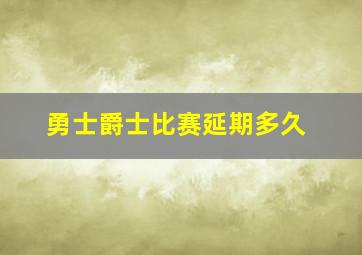 勇士爵士比赛延期多久